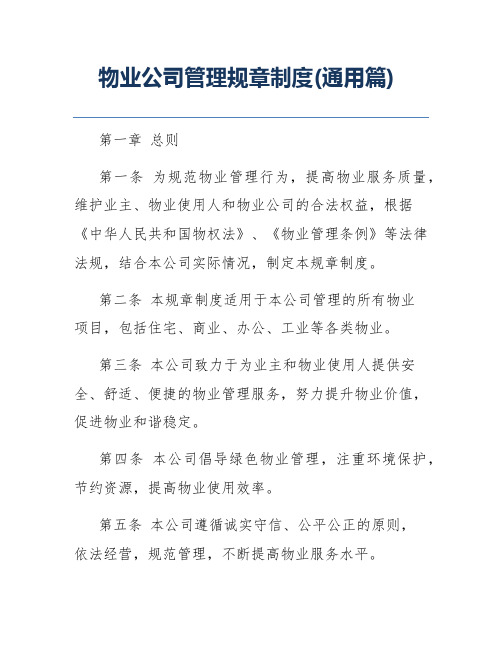 物业公司管理规章制度(通用篇)

第一章 总则

第一条 为规范物业管理行为，提高物业服务质量，维护业主、物业使用人和物业公司的合法权益，根据《中华人民共和国物权法》、《物业管理条例》等法律法规，结合本公司实际情况，制定本规章制度。

第二条 本规章制度适用于本公司管理的所有物业项目，包括住宅、商业、办公、工业等各类物业。

第三条 本公司致力于为业主和物业使用人提供安全、舒适、便捷的物业管理服务，努力提升物业价值，促进物业和谐稳定。

第四条 本公司倡导绿色物业管理，注重环境保护，节约资源，提高物业使用效率。

第五条 本公司遵循诚实守信、公平公正的原则，依法经营，规范管理，不断提高物业服务水平。